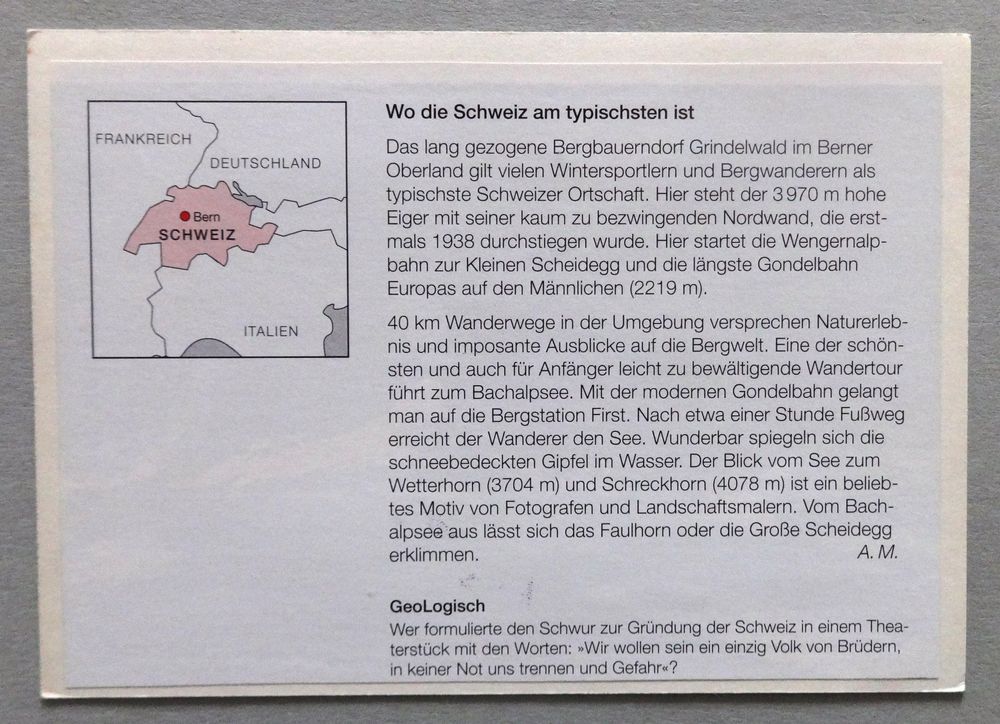 FRANKREICH

DEUTSCHLAND

Bern

SCHWEIZ

ITALIEN

Wo die Schweiz am typischsten ist

Das lang gezogene Bergbauerndorf Grindelwald im Berner Oberland gilt vielen Wintersportlern und Bergwanderern als typischste Schweizer Ortschaft. Hier steht der 3970 m hohe Eiger mit seiner kaum zu bezwingenden Nordwand, die erstmals 1938 durchstiegen wurde. Hier startet die Wengernalpbahn zur Kleinen Scheidegg und die längste Gondelbahn Europas auf den Männlichen (2219 m).

40 km Wanderwege in der Umgebung versprechen Naturerlebnis und imposante Ausblicke auf die Bergwelt. Eine der schönsten und auch für Anfänger leicht zu bewältigende Wandertour führt zum Bachalpsee. Mit der modernen Gondelbahn gelangt man auf die Bergstation First. Nach etwa einer Stunde Fußweg erreicht der Wanderer den See. Wunderbar spiegeln sich die schneebedeckten Gipfel im Wasser. Der Blick vom See zum Wetterhorn (3704 m) und Schreckhorn (4078 m) ist ein beliebtes Motiv von Fotografen und Landschaftsmalern. Vom Bachalpsee aus lässt sich das Faulhorn oder die Große Scheidegg erklimmen.
A. M.

GeoLogisch

Wer formulierte den Schwur zur Gründung der Schweiz in einem Theaterstück mit den Worten: »Wir wollen sein ein einzig Volk von Brüdern, in keiner Not uns trennen und Gefahr«?